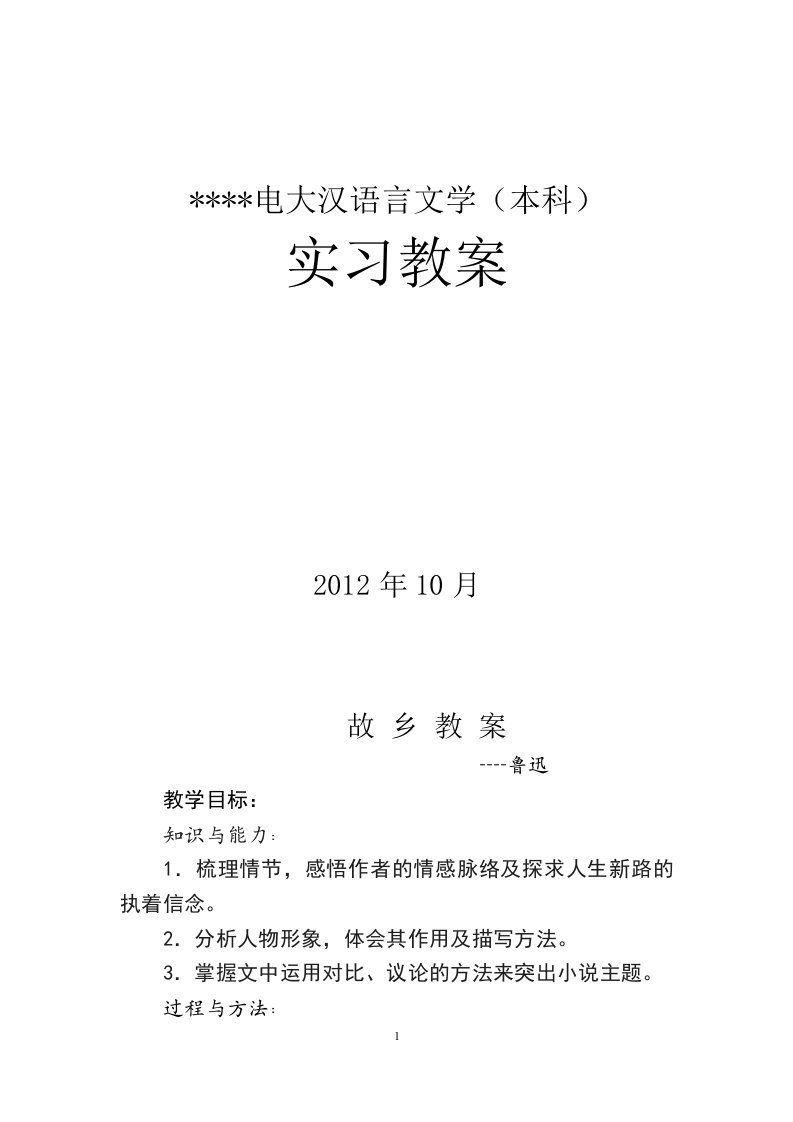 ****电大汉语言文学（本科）

实习教案

2012 年 10 月

故 乡 教 案

----鲁迅

教学目标：

知识与能力：

1．梳理情节，感悟作者的情感脉络及探求人生新路的执着信念。

2．分析人物形象，体会其作用及描写方法。

3．掌握文中运用对比、议论的方法来突出小说主题。

过程与方法：

1